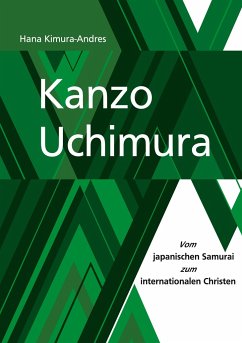 Hana Kimura-Andres

Kanzo Uchimura

Vom
japanischen Samurai
zum
internationalen Christen